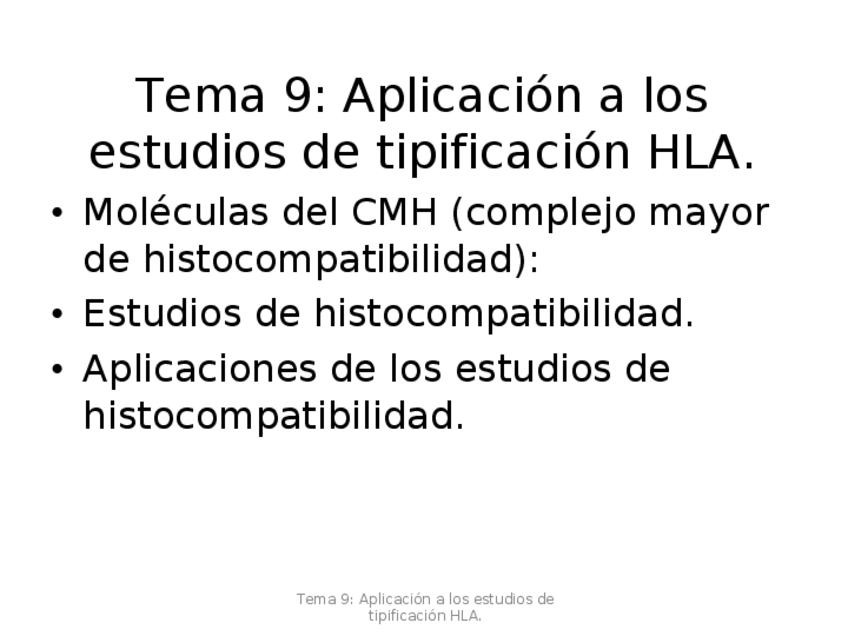 Tema 9: Aplicación a los estudios de tipificación HLA.

• Moléculas del CMH (complejo mayor de histocompatibilidad):
• Estudios de histocompatibilidad.
• Aplicaciones de los estudios de histocompatibilidad.

Tema 9: Aplicación a los estudios de tipificación HLA.